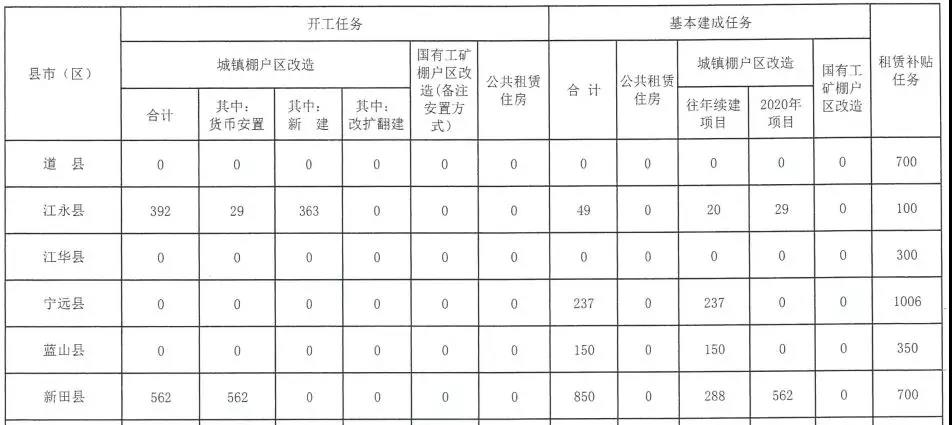 | 县市（区） | 开工任务 | | | | | | 基本建成任务 | | | | | 租赁补贴任务 |
|---|---|---|---|---|---|---|---|---|---|---|---|---|
| | 城镇棚户区改造 | | | | 国有工矿棚户区改造(备注安置方式) | 公共租赁住房 | 合 计 | 公共租赁住房 | 城镇棚户区改造 | | 国有工矿棚户区改造 | |
| | 合计 | 其中：货币安置 | 其中：新 建 | 其中：改扩翻建 | | | | | 往年续建项目 | 2020年项目 | | |
| 道 县 | 0 | 0 | 0 | 0 | 0 | 0 | 0 | 0 | 0 | 0 | 0 | 700 |
| 江永县 | 392 | 29 | 363 | 0 | 0 | 0 | 49 | 0 | 20 | 29 | 0 | 100 |
| 江华县 | 0 | 0 | 0 | 0 | 0 | 0 | 0 | 0 | 0 | 0 | 0 | 300 |
| 宁远县 | 0 | 0 | 0 | 0 | 0 | 0 | 237 | 0 | 237 | 0 | 0 | 1006 |
| 蓝山县 | 0 | 0 | 0 | 0 | 0 | 0 | 150 | 0 | 150 | 0 | 0 | 350 |
| 新田县 | 562 | 562 | 0 | 0 | 0 | 0 | 850 | 0 | 288 | 562 | 0 | 700 |